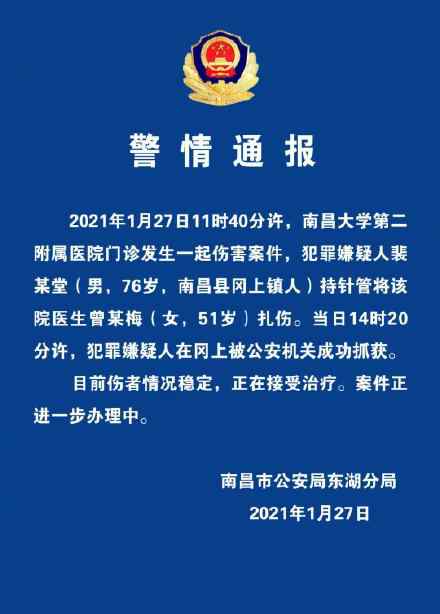 警情通报

2021年1月27日11时40分许，南昌大学第二附属医院门诊发生一起伤害案件，犯罪嫌疑人裴某堂（男，76岁，南昌县冈上镇人）持针管将该院医生曾某梅（女，51岁）扎伤。当日14时20分许，犯罪嫌疑人在冈上被公安机关成功抓获。

目前伤者情况稳定，正在接受治疗。案件正进一步办理中。

南昌市公安局东湖分局
2021年1月27日